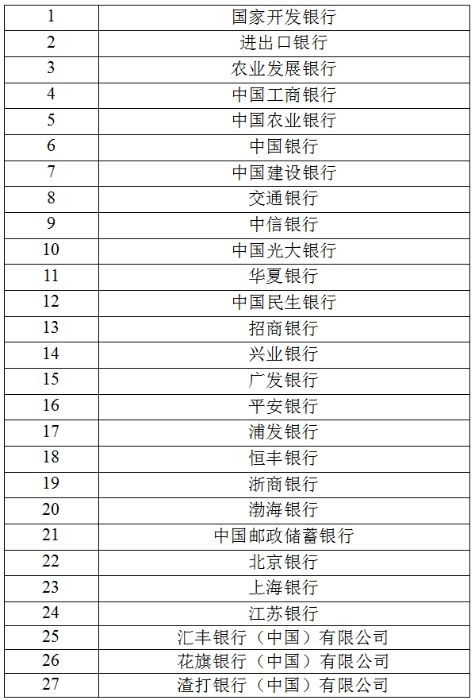 | 1 | 国家开发银行 |
|---|---|
| 2 | 进出口银行 |
| 3 | 农业发展银行 |
| 4 | 中国工商银行 |
| 5 | 中国农业银行 |
| 6 | 中国银行 |
| 7 | 中国建设银行 |
| 8 | 交通银行 |
| 9 | 中信银行 |
| 10 | 中国光大银行 |
| 11 | 华夏银行 |
| 12 | 中国民生银行 |
| 13 | 招商银行 |
| 14 | 兴业银行 |
| 15 | 广发银行 |
| 16 | 平安银行 |
| 17 | 浦发银行 |
| 18 | 恒丰银行 |
| 19 | 浙商银行 |
| 20 | 渤海银行 |
| 21 | 中国邮政储蓄银行 |
| 22 | 北京银行 |
| 23 | 上海银行 |
| 24 | 江苏银行 |
| 25 | 汇丰银行（中国）有限公司 |
| 26 | 花旗银行（中国）有限公司 |
| 27 | 渣打银行（中国）有限公司 |